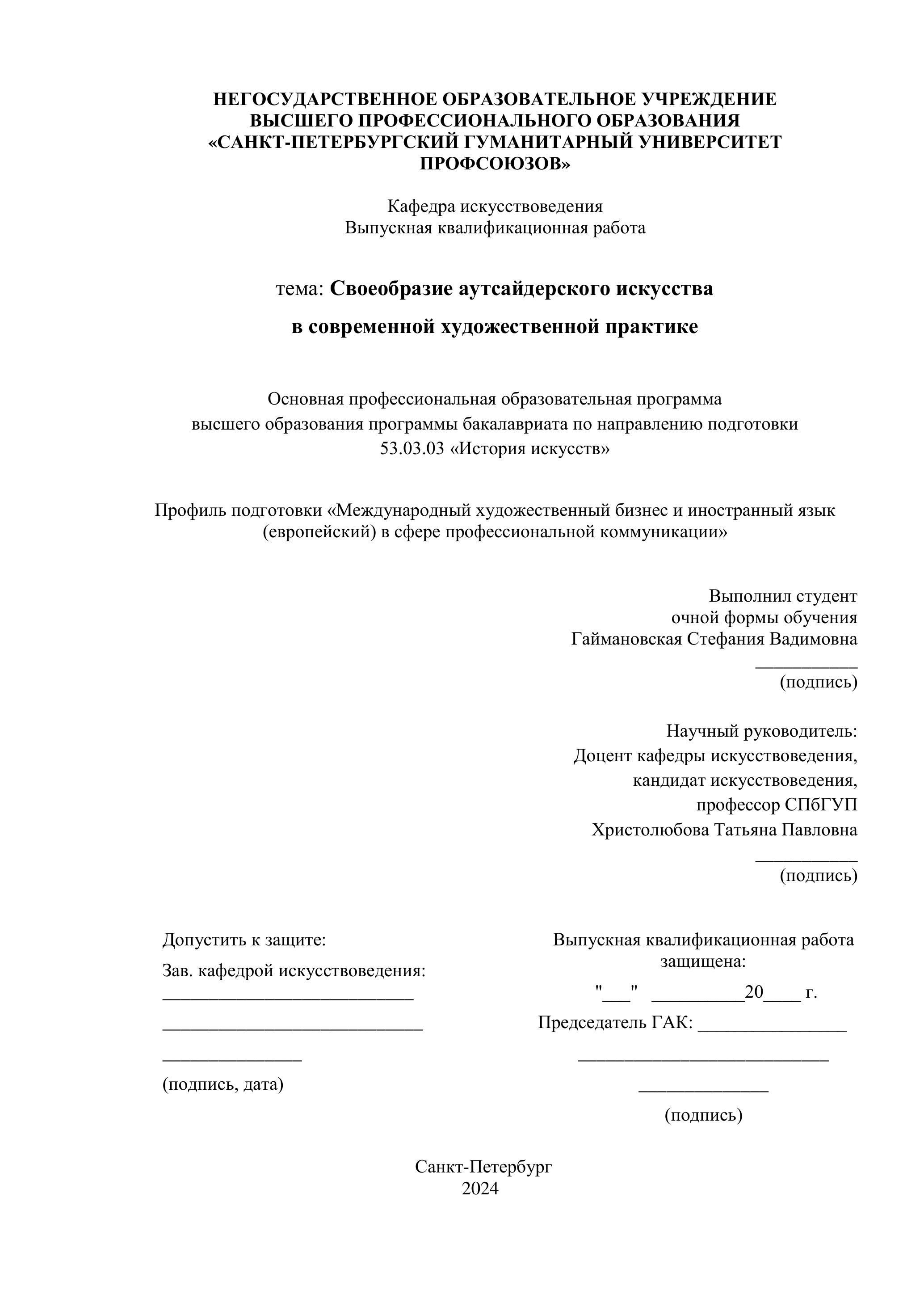 НЕГОСУДАРСТВЕННОЕ ОБРАЗОВАТЕЛЬНОЕ УЧРЕЖДЕНИЕ
ВЫСШЕГО ПРОФЕССИОНАЛЬНОГО ОБРАЗОВАНИЯ
«САНКТ-ПЕТЕРБУРГСКИЙ ГУМАНИТАРНЫЙ УНИВЕРСИТЕТ ПРОФСОЮЗОВ»

Кафедра искусствоведения
Выпускная квалификационная работа

тема: Своеобразие аутсайдерского искусства
в современной художественной практике

Основная профессиональная образовательная программа
высшего образования программы бакалавриата по направлению подготовки
53.03.03 «История искусств»

Профиль подготовки «Международный художественный бизнес и иностранный язык (европейский) в сфере профессиональной коммуникации»

Выполнил студент
очной формы обучения
Гаймановская Стефания Вадимовна
___________
(подпись)

Научный руководитель:
Доцент кафедры искусствоведения,
кандидат искусствоведения,
профессор СПбГУП
Христолюбова Татьяна Павловна
___________
(подпись)

Допустить к защите:
Зав. кафедрой искусствоведения:
___________________________
____________________________
_______________
(подпись, дата)

Выпускная квалификационная работа
защищена:
"___" __________20____ г.
Председатель ГАК: ________________
___________________________
______________
(подпись)

Санкт-Петербург
2024